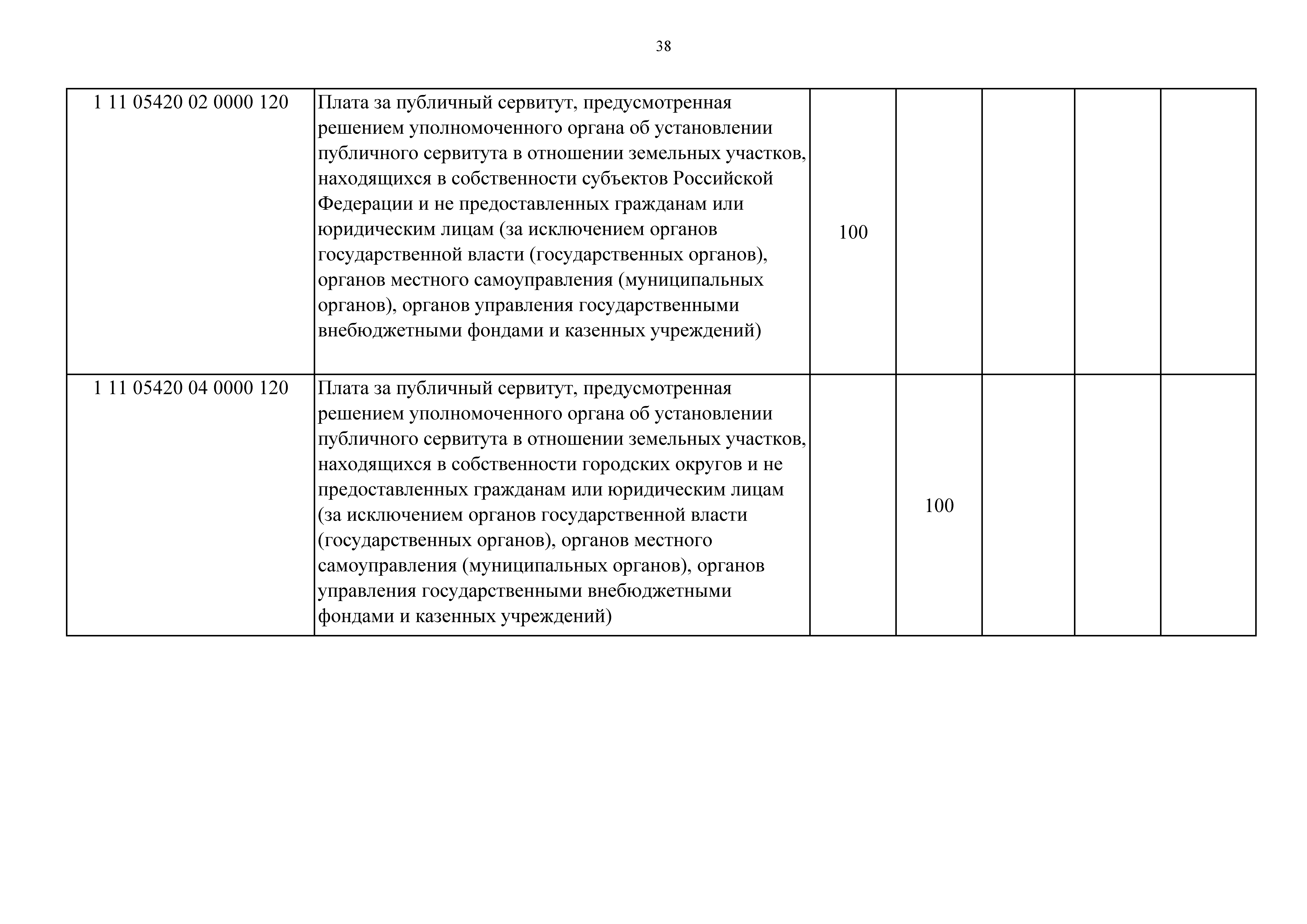 38

| | | | | | | |
|---|---|---|---|---|---|---|
| 1 11 05420 02 0000 120 | Плата за публичный сервитут, предусмотренная решением уполномоченного органа об установлении публичного сервитута в отношении земельных участков, находящихся в собственности субъектов Российской Федерации и не предоставленных гражданам или юридическим лицам (за исключением органов государственной власти (государственных органов), органов местного самоуправления (муниципальных органов), органов управления государственными внебюджетными фондами и казенных учреждений) | 100 | | | | |
| 1 11 05420 04 0000 120 | Плата за публичный сервитут, предусмотренная решением уполномоченного органа об установлении публичного сервитута в отношении земельных участков, находящихся в собственности городских округов и не предоставленных гражданам или юридическим лицам (за исключением органов государственной власти (государственных органов), органов местного самоуправления (муниципальных органов), органов управления государственными внебюджетными фондами и казенных учреждений) | | 100 | | | |